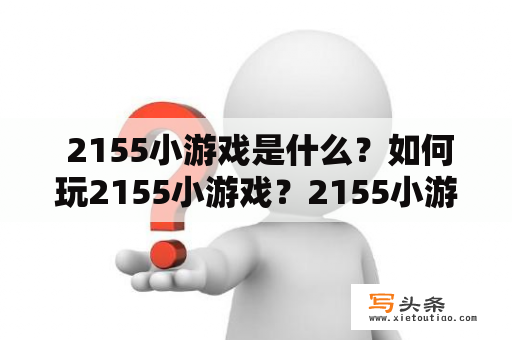 2155小游戏是什么？如何玩2155小游戏？2155小游

写头条
www.xietoutiao.com